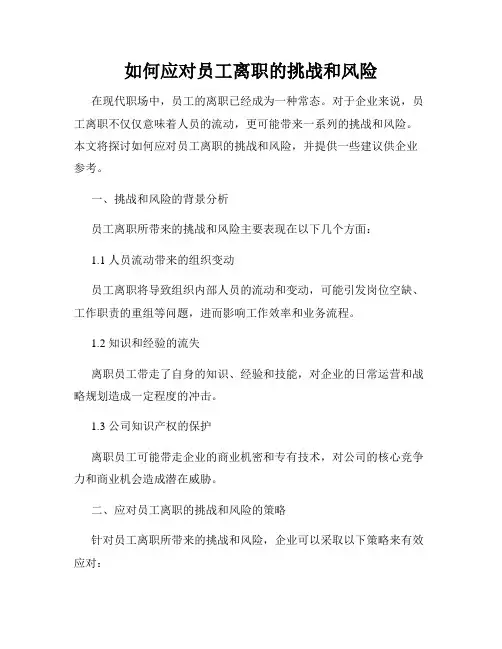 如何应对员工离职的挑战和风险

在现代职场中，员工的离职已经成为一种常态。对于企业来说，员工离职不仅仅意味着人员的流动，更可能带来一系列的挑战和风险。本文将探讨如何应对员工离职的挑战和风险，并提供一些建议供企业参考。

一、挑战和风险的背景分析

员工离职所带来的挑战和风险主要表现在以下几个方面：

1.1 人员流动带来的组织变动

员工离职将导致组织内部人员的流动和变动，可能引发岗位空缺、工作职责的重组等问题，进而影响工作效率和业务流程。

1.2 知识和经验的流失

离职员工带走了自身的知识、经验和技能，对企业的日常运营和战略规划造成一定程度的冲击。

1.3 公司知识产权的保护

离职员工可能带走企业的商业机密和专有技术，对公司的核心竞争力和商业机会造成潜在威胁。

二、应对员工离职的挑战和风险的策略

针对员工离职所带来的挑战和风险，企业可以采取以下策略来有效应对：